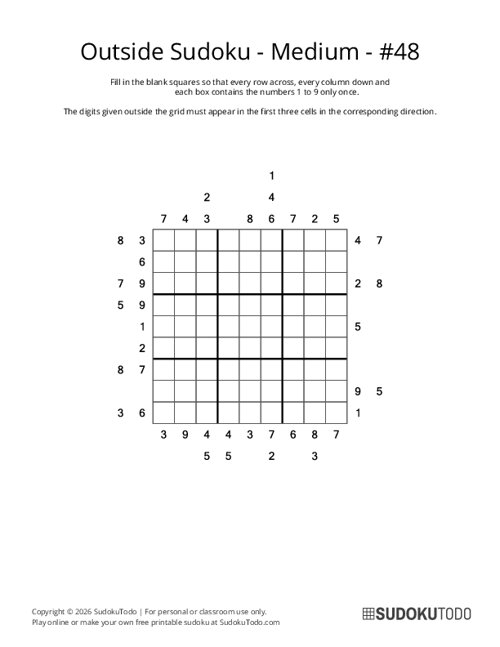 Outside Sudoku - Medium - #48

Fill in the blank squares so that every row across, every column down and each box contains the numbers 1 to 9 only once.

The digits given outside the grid must appear in the first three cells in the corresponding direction.

1
2 4
7 4 3 8 6 7 2 5

8 3 4 7
6
7 9 2 8
5 9
1 5
2
8 7
9 5
3 6 1

3 9 4 4 3 7 6 8 7
5 5 2 3

Copyright © 2026 SudokuTodo | For personal or classroom use only.
Play online or make your own free printable sudoku at SudokuTodo.com

SUDOKUTODO